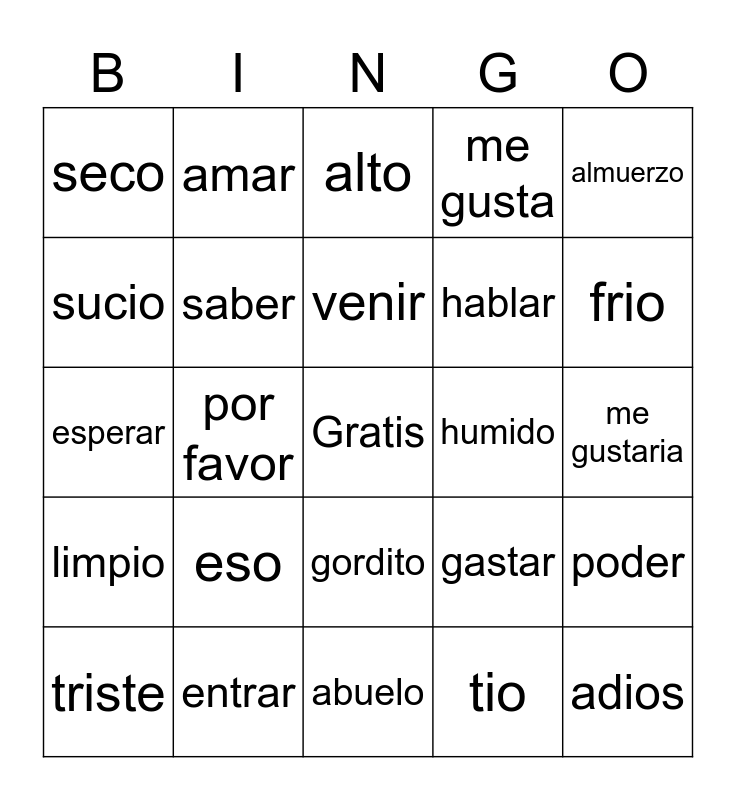 | B | I | N | G | O |
|---|---|---|---|---|
| seco | amar | alto | me gusta | almuerzo |
| sucio | saber | venir | hablar | frio |
| esperar | por favor | Gratis | humido | me gustaria |
| limpio | eso | gordito | gastar | poder |
| triste | entrar | abuelo | tio | adios |